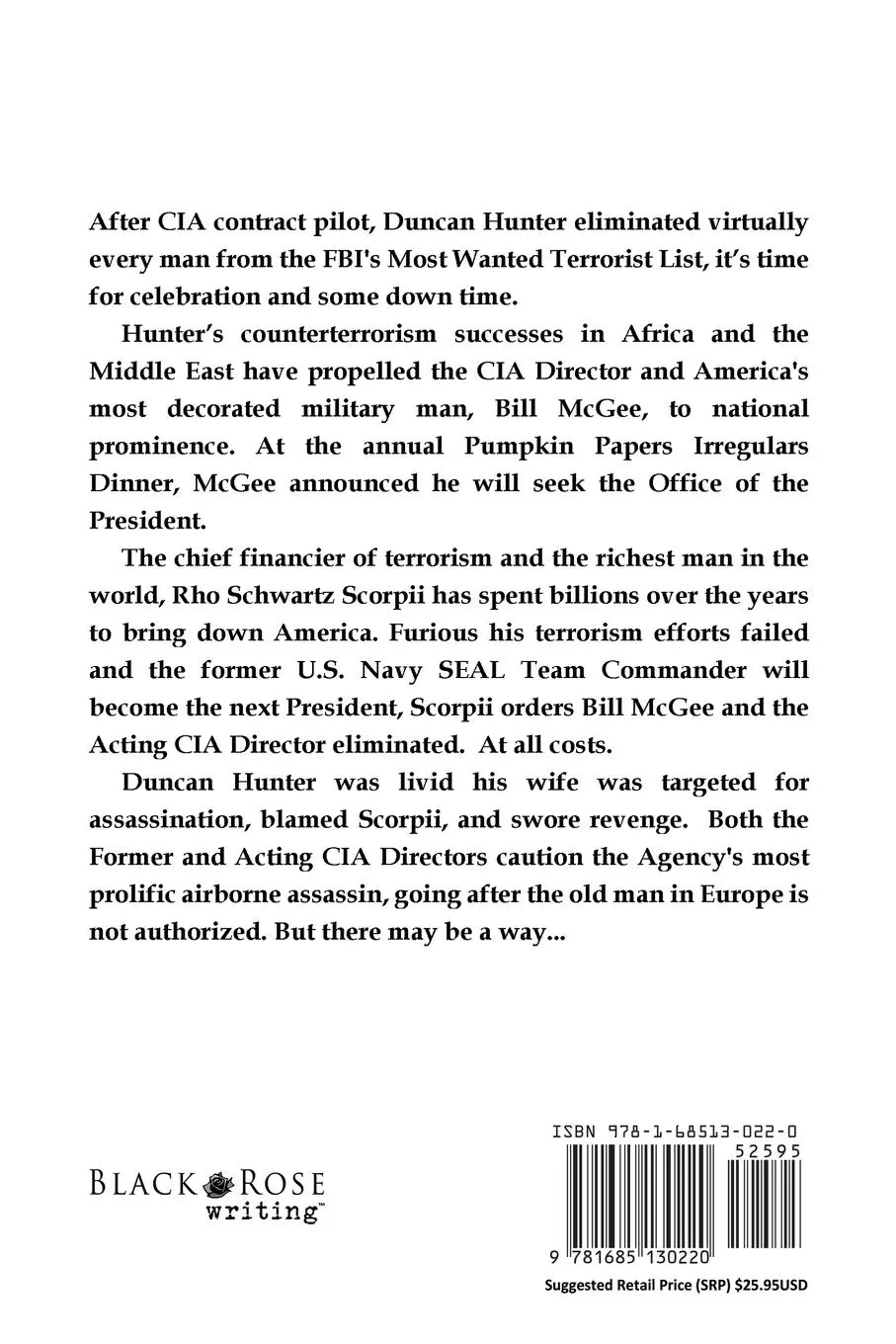 After CIA contract pilot, Duncan Hunter eliminated virtually every man from the FBI's Most Wanted Terrorist List, it's time for celebration and some down time.

Hunter's counterterrorism successes in Africa and the Middle East have propelled the CIA Director and America's most decorated military man, Bill McGee, to national prominence. At the annual Pumpkin Papers Irregulars Dinner, McGee announced he will seek the Office of the President.

The chief financier of terrorism and the richest man in the world, Rho Schwartz Scorpii has spent billions over the years to bring down America. Furious his terrorism efforts failed and the former U.S. Navy SEAL Team Commander will become the next President, Scorpii orders Bill McGee and the Acting CIA Director eliminated. At all costs.

Duncan Hunter was livid his wife was targeted for assassination, blamed Scorpii, and swore revenge. Both the Former and Acting CIA Directors caution the Agency's most prolific airborne assassin, going after the old man in Europe is not authorized. But there may be a way...

BLACK ROSE writing™

ISBN 978-1-68513-022-0

52595

9 781685 130220

Suggested Retail Price (SRP) $25.95USD